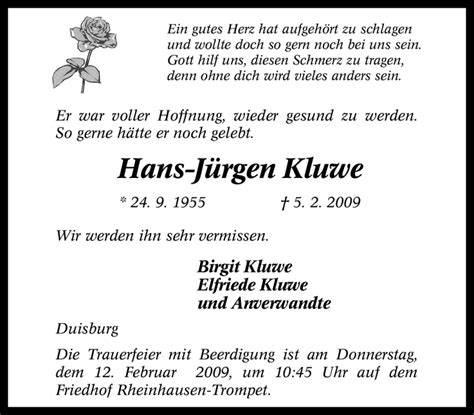 Ein gutes Herz hat aufgehört zu schlagen
und wollte doch so gern noch bei uns sein.
Gott hilf uns, diesen Schmerz zu tragen,
denn ohne dich wird vieles anders sein.

Er war voller Hoffnung, wieder gesund zu werden. So gerne hätte er noch gelebt.

Hans-Jürgen Kluwe

* 24. 9. 1955 † 5. 2. 2009

Wir werden ihn sehr vermissen.

Birgit Kluwe
Elfriede Kluwe
und Anverwandte

Duisburg

Die Trauerfeier mit Beerdigung ist am Donnerstag, dem 12. Februar 2009, um 10:45 Uhr auf dem Friedhof Rheinhausen-Trompet.